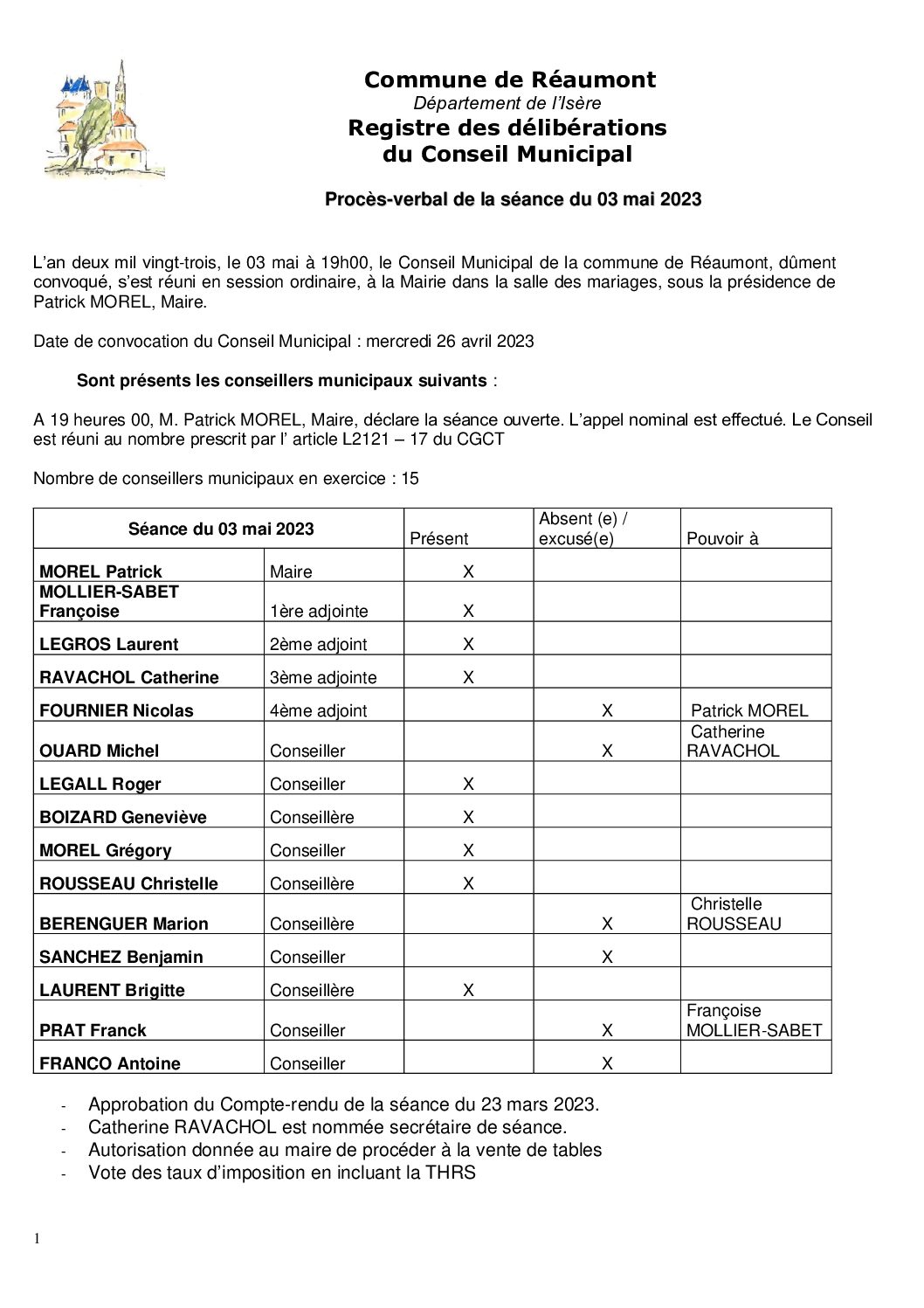 Commune de Réaumont
Département de l'Isère
Registre des délibérations
du Conseil Municipal

Procès-verbal de la séance du 03 mai 2023

L'an deux mil vingt-trois, le 03 mai à 19h00, le Conseil Municipal de la commune de Réaumont, dûment convoqué, s'est réuni en session ordinaire, à la Mairie dans la salle des mariages, sous la présidence de Patrick MOREL, Maire.

Date de convocation du Conseil Municipal : mercredi 26 avril 2023

Sont présents les conseillers municipaux suivants :

A 19 heures 00, M. Patrick MOREL, Maire, déclare la séance ouverte. L'appel nominal est effectué. Le Conseil est réuni au nombre prescrit par l' article L2121 – 17 du CGCT

Nombre de conseillers municipaux en exercice : 15

| Séance du 03 mai 2023 | | Présent | Absent (e) / excusé(e) | Pouvoir à |
|---|---|---|---|---|
| MOREL Patrick | Maire | X | | |
| MOLLIER-SABET Françoise | 1ère adjointe | X | | |
| LEGROS Laurent | 2ème adjoint | X | | |
| RAVACHOL Catherine | 3ème adjointe | X | | |
| FOURNIER Nicolas | 4ème adjoint | | X | Patrick MOREL |
| OUARD Michel | Conseiller | | X | Catherine RAVACHOL |
| LEGALL Roger | Conseiller | X | | |
| BOIZARD Geneviève | Conseillère | X | | |
| MOREL Grégory | Conseiller | X | | |
| ROUSSEAU Christelle | Conseillère | X | | |
| BERENGUER Marion | Conseillère | | X | Christelle ROUSSEAU |
| SANCHEZ Benjamin | Conseiller | | X | |
| LAURENT Brigitte | Conseillère | X | | |
| PRAT Franck | Conseiller | | X | Françoise MOLLIER-SABET |
| FRANCO Antoine | Conseiller | | X | |

- Approbation du Compte-rendu de la séance du 23 mars 2023.
- Catherine RAVACHOL est nommée secrétaire de séance.
- Autorisation donnée au maire de procéder à la vente de tables
- Vote des taux d'imposition en incluant la THRS

1